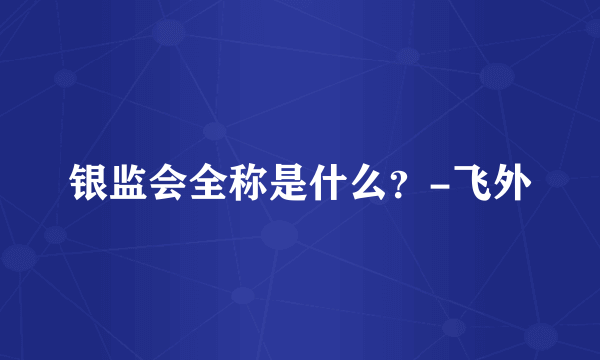 银监会全称是什么？-飞外